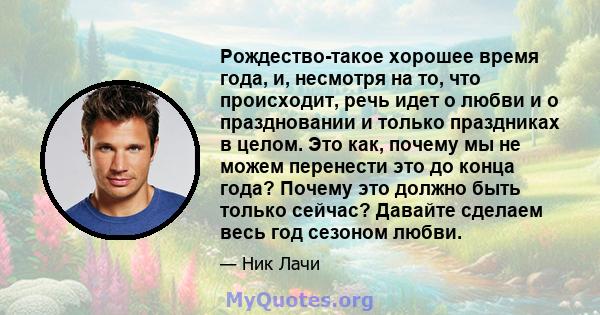 Рождество-такое хорошее время года, и, несмотря на то, что происходит, речь идет о любви и о праздновании и только праздниках в целом. Это как, почему мы не можем перенести это до конца года? Почему это должно быть только сейчас? Давайте сделаем весь год сезоном любви.

— Ник Лачи

MyQuotes.org